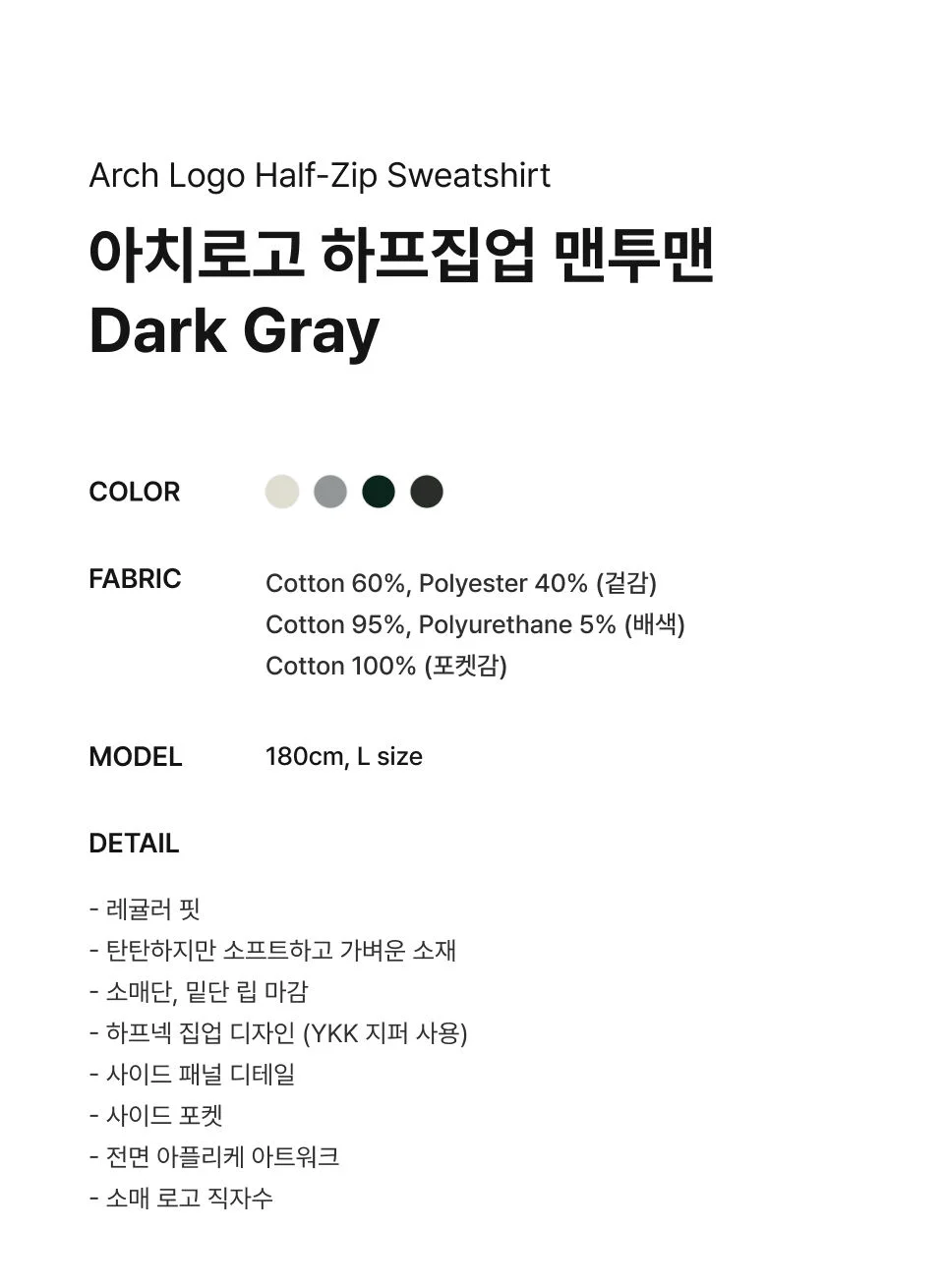 Arch Logo Half-Zip Sweatshirt

아치로고 하프집업 맨투맨
Dark Gray

COLOR

FABRIC
Cotton 60%, Polyester 40% (겉감)
Cotton 95%, Polyurethane 5% (배색)
Cotton 100% (포켓감)

MODEL
180cm, L size

DETAIL

- 레귤러 핏
- 탄탄하지만 소프트하고 가벼운 소재
- 소매단, 밑단 립 마감
- 하프넥 집업 디자인 (YKK 지퍼 사용)
- 사이드 패널 디테일
- 사이드 포켓
- 전면 아플리케 아트워크
- 소매 로고 직자수